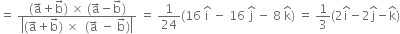 $= \frac{(\vec{a}+\vec{b}) \times (\vec{a}-\vec{b})}{|(\vec{a}+\vec{b}) \times (\vec{a}-\vec{b})|} = \frac{1}{24}(16\hat{i} - 16\hat{j} - 8\hat{k}) = \frac{1}{3}(2\hat{i}-2\hat{j}-\hat{k})$